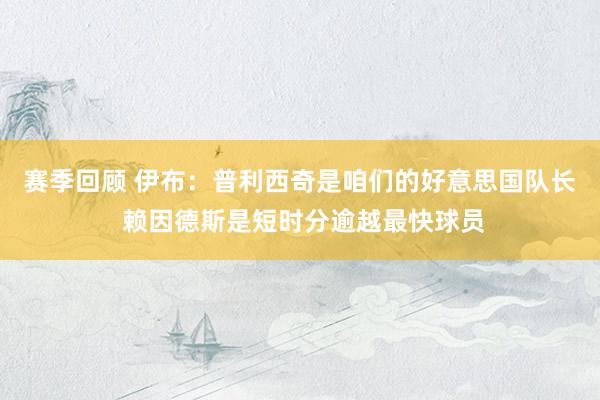 赛季回顾 伊布：普利西奇是咱们的好意思国队长 赖因德斯是短时分逾越最快球员